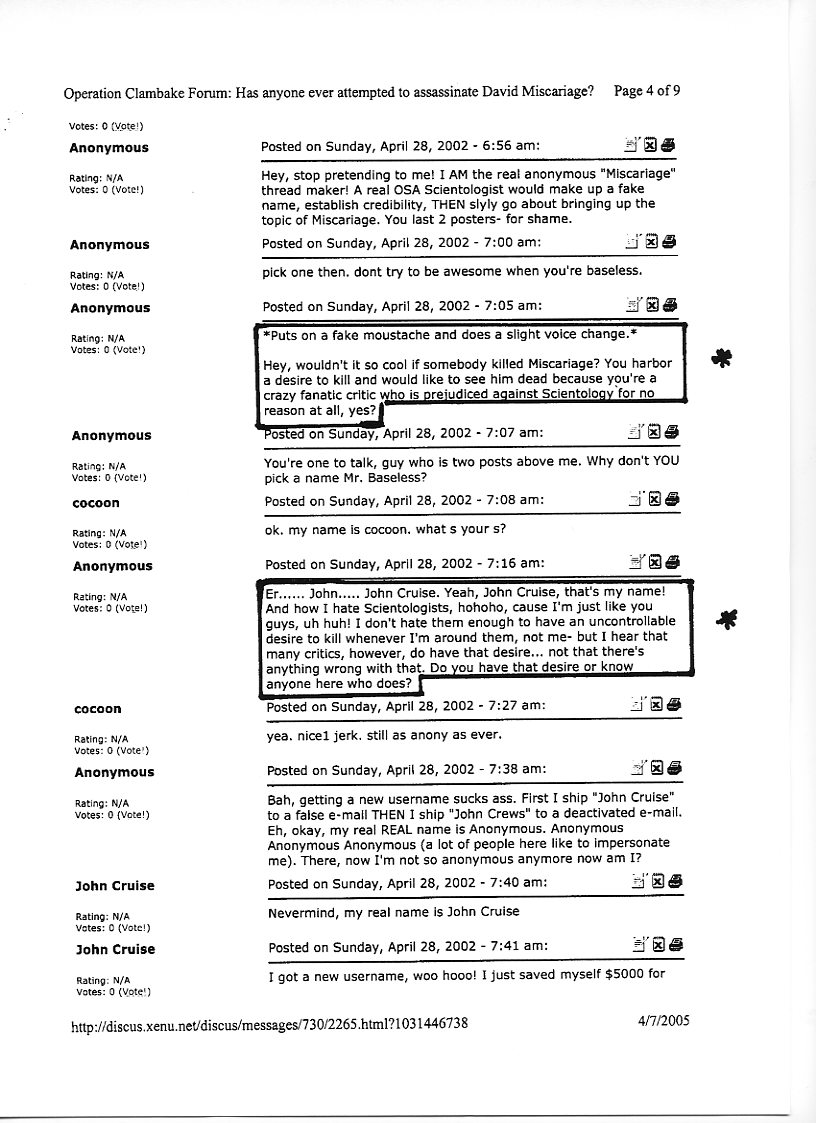 Operation Clambake Forum: Has anyone ever attempted to assassinate David Miscariage? Page 4 of 9

Votes: 0 (Vote!)

Anonymous

Rating: N/A
Votes: 0 (Vote!)

Posted on Sunday, April 28, 2002 - 6:56 am:

Hey, stop pretending to me! I AM the real anonymous "Miscariage" thread maker! A real OSA Scientologist would make up a fake name, establish credibility, THEN slyly go about bringing up the topic of Miscariage. You last 2 posters- for shame.

Anonymous

Rating: N/A
Votes: 0 (Vote!)

Posted on Sunday, April 28, 2002 - 7:00 am:

pick one then. dont try to be awesome when you're baseless.

Anonymous

Rating: N/A
Votes: 0 (Vote!)

Posted on Sunday, April 28, 2002 - 7:05 am:

*Puts on a fake moustache and does a slight voice change.*

Hey, wouldn't it so cool if somebody killed Miscariage? You harbor a desire to kill and would like to see him dead because you're a crazy fanatic critic who is prejudiced against Scientology for no reason at all, yes?

Anonymous

Rating: N/A
Votes: 0 (Vote!)

Posted on Sunday, April 28, 2002 - 7:07 am:

You're one to talk, guy who is two posts above me. Why don't YOU pick a name Mr. Baseless?

cocoon

Rating: N/A
Votes: 0 (Vote!)

Posted on Sunday, April 28, 2002 - 7:08 am:

ok. my name is cocoon. what s your s?

Anonymous

Rating: N/A
Votes: 0 (Vote!)

Posted on Sunday, April 28, 2002 - 7:16 am:

Er...... John..... John Cruise. Yeah, John Cruise, that's my name! And how I hate Scientologists, hohoho, cause I'm just like you guys, uh huh! I don't hate them enough to have an uncontrollable desire to kill whenever I'm around them, not me- but I hear that many critics, however, do have that desire... not that there's anything wrong with that. Do you have that desire or know anyone here who does?

cocoon

Rating: N/A
Votes: 0 (Vote!)

Posted on Sunday, April 28, 2002 - 7:27 am:

yea. nice1 jerk. still as anony as ever.

Anonymous

Rating: N/A
Votes: 0 (Vote!)

Posted on Sunday, April 28, 2002 - 7:38 am:

Bah, getting a new username sucks ass. First I ship "John Cruise" to a false e-mail THEN I ship "John Crews" to a deactivated e-mail. Eh, okay, my real REAL name is Anonymous. Anonymous Anonymous Anonymous (a lot of people here like to impersonate me). There, now I'm not so anonymous anymore now am I?

John Cruise

Rating: N/A
Votes: 0 (Vote!)

Posted on Sunday, April 28, 2002 - 7:40 am:

Nevermind, my real name is John Cruise

John Cruise

Rating: N/A
Votes: 0 (Vote!)

Posted on Sunday, April 28, 2002 - 7:41 am:

I got a new username, woo hooo! I just saved myself $5000 for

http://discus.xenu.net/discus/messages/730/2265.html?1031446738 4/7/2005